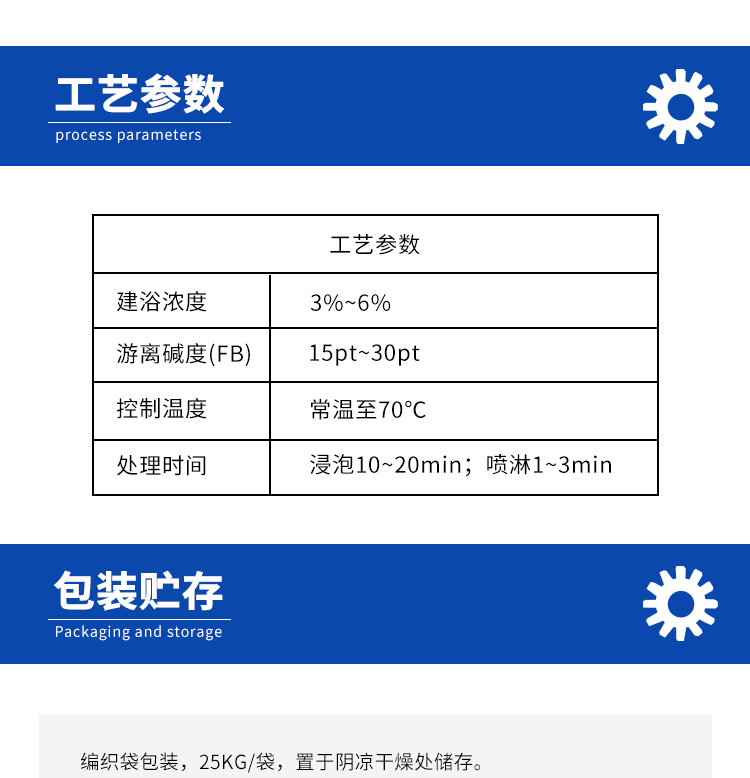 工艺参数
process parameters

| 工艺参数 | |
|---|---|
| 建浴浓度 | 3%~6% |
| 游离碱度(FB) | 15pt~30pt |
| 控制温度 | 常温至70°C |
| 处理时间 | 浸泡10~20min；喷淋1~3min |

包装贮存
Packaging and storage

编织袋包装，25KG/袋，置于阴凉干燥处储存。